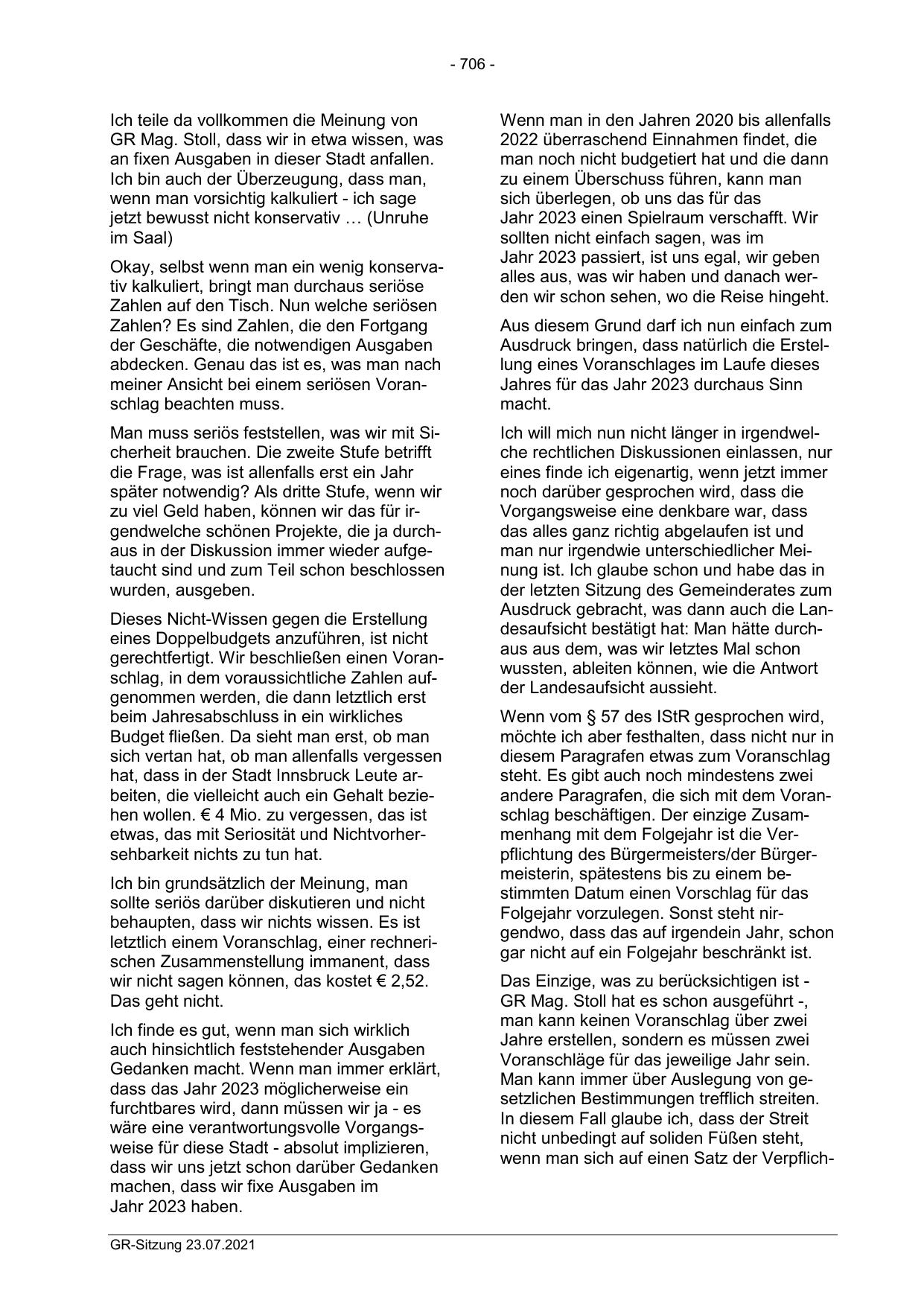 - 706 -

Ich teile da vollkommen die Meinung von GR Mag. Stoll, dass wir in etwa wissen, was an fixen Ausgaben in dieser Stadt anfallen. Ich bin auch der Überzeugung, dass man, wenn man vorsichtig kalkuliert - ich sage jetzt bewusst nicht konservativ … (Unruhe im Saal)

Okay, selbst wenn man ein wenig konservativ kalkuliert, bringt man durchaus seriöse Zahlen auf den Tisch. Nun welche seriösen Zahlen? Es sind Zahlen, die den Fortgang der Geschäfte, die notwendigen Ausgaben abdecken. Genau das ist es, was man nach meiner Ansicht bei einem seriösen Voranschlag beachten muss.

Man muss seriös feststellen, was wir mit Sicherheit brauchen. Die zweite Stufe betrifft die Frage, was ist allenfalls erst ein Jahr später notwendig? Als dritte Stufe, wenn wir zu viel Geld haben, können wir das für irgendwelche schönen Projekte, die ja durchaus in der Diskussion immer wieder aufgetaucht sind und zum Teil schon beschlossen wurden, ausgeben.

Dieses Nicht-Wissen gegen die Erstellung eines Doppelbudgets anzuführen, ist nicht gerechtfertigt. Wir beschließen einen Voranschlag, in dem voraussichtliche Zahlen aufgenommen werden, die dann letztlich erst beim Jahresabschluss in ein wirkliches Budget fließen. Da sieht man erst, ob man sich vertan hat, ob man allenfalls vergessen hat, dass in der Stadt Innsbruck Leute arbeiten, die vielleicht auch ein Gehalt beziehen wollen. € 4 Mio. zu vergessen, das ist etwas, das mit Seriosität und Nichtvorhersehbarkeit nichts zu tun hat.

Ich bin grundsätzlich der Meinung, man sollte seriös darüber diskutieren und nicht behaupten, dass wir nichts wissen. Es ist letztlich einem Voranschlag, einer rechnerischen Zusammenstellung immanent, dass wir nicht sagen können, das kostet € 2,52. Das geht nicht.

Ich finde es gut, wenn man sich wirklich auch hinsichtlich feststehender Ausgaben Gedanken macht. Wenn man immer erklärt, dass das Jahr 2023 möglicherweise ein furchtbares wird, dann müssen wir ja - es wäre eine verantwortungsvolle Vorgangsweise für diese Stadt - absolut implizieren, dass wir uns jetzt schon darüber Gedanken machen, dass wir fixe Ausgaben im Jahr 2023 haben.

Wenn man in den Jahren 2020 bis allenfalls 2022 überraschend Einnahmen findet, die man noch nicht budgetiert hat und die dann zu einem Überschuss führen, kann man sich überlegen, ob uns das für das Jahr 2023 einen Spielraum verschafft. Wir sollten nicht einfach sagen, was im Jahr 2023 passiert, ist uns egal, wir geben alles aus, was wir haben und danach werden wir schon sehen, wo die Reise hingeht.

Aus diesem Grund darf ich nun einfach zum Ausdruck bringen, dass natürlich die Erstellung eines Voranschlages im Laufe dieses Jahres für das Jahr 2023 durchaus Sinn macht.

Ich will mich nun nicht länger in irgendwelche rechtlichen Diskussionen einlassen, nur eines finde ich eigenartig, wenn jetzt immer noch darüber gesprochen wird, dass die Vorgangsweise eine denkbare war, dass das alles ganz richtig abgelaufen ist und man nur irgendwie unterschiedlicher Meinung ist. Ich glaube schon und habe das in der letzten Sitzung des Gemeinderates zum Ausdruck gebracht, was dann auch die Landesaufsicht bestätigt hat: Man hätte durchaus aus dem, was wir letztes Mal schon wussten, ableiten können, wie die Antwort der Landesaufsicht aussieht.

Wenn vom § 57 des IStR gesprochen wird, möchte ich aber festhalten, dass nicht nur in diesem Paragrafen etwas zum Voranschlag steht. Es gibt auch noch mindestens zwei andere Paragrafen, die sich mit dem Voranschlag beschäftigen. Der einzige Zusammenhang mit dem Folgejahr ist die Verpflichtung des Bürgermeisters/der Bürgermeisterin, spätestens bis zu einem bestimmten Datum einen Vorschlag für das Folgejahr vorzulegen. Sonst steht nirgendwo, dass das auf irgendein Jahr, schon gar nicht auf ein Folgejahr beschränkt ist.

Das Einzige, was zu berücksichtigen ist - GR Mag. Stoll hat es schon ausgeführt -, man kann keinen Voranschlag über zwei Jahre erstellen, sondern es müssen zwei Voranschläge für das jeweilige Jahr sein. Man kann immer über Auslegung von gesetzlichen Bestimmungen trefflich streiten. In diesem Fall glaube ich, dass der Streit nicht unbedingt auf soliden Füßen steht, wenn man sich auf einen Satz der Verpflich-

GR-Sitzung 23.07.2021